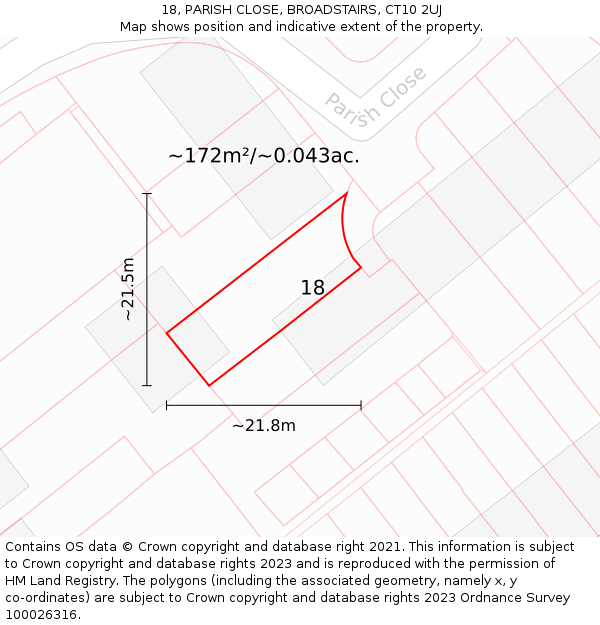 18, PARISH CLOSE, BROADSTAIRS, CT10 2UJ
Map shows position and indicative extent of the property.

Parish Close

~172m²/~0.043ac.

~21.5m

18

~21.8m

Contains OS data © Crown copyright and database right 2021. This information is subject to Crown copyright and database rights 2023 and is reproduced with the permission of HM Land Registry. The polygons (including the associated geometry, namely x, y co-ordinates) are subject to Crown copyright and database rights 2023 Ordnance Survey 100026316.